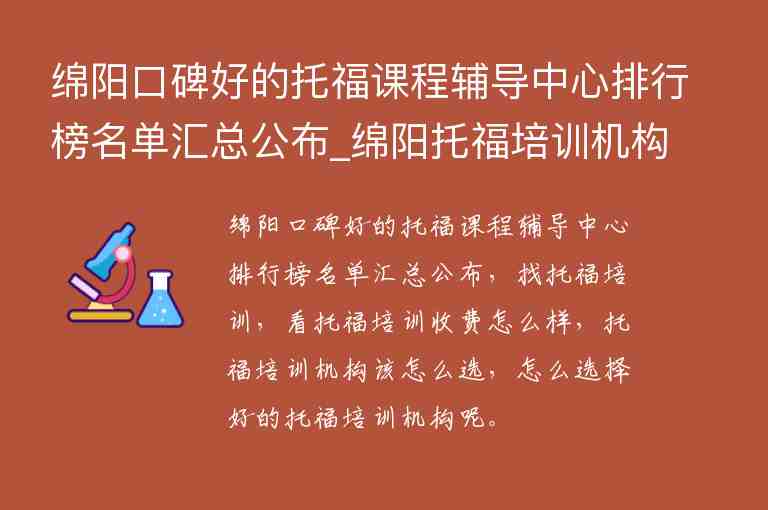 绵阳口碑好的托福课程辅导中心排行榜名单汇总公布_绵阳托福培训机构

绵阳口碑好的托福课程辅导中心排行榜名单汇总公布，找托福培训，看托福培训收费怎么样，托福培训机构该怎么选，怎么选择好的托福培训机构呢。